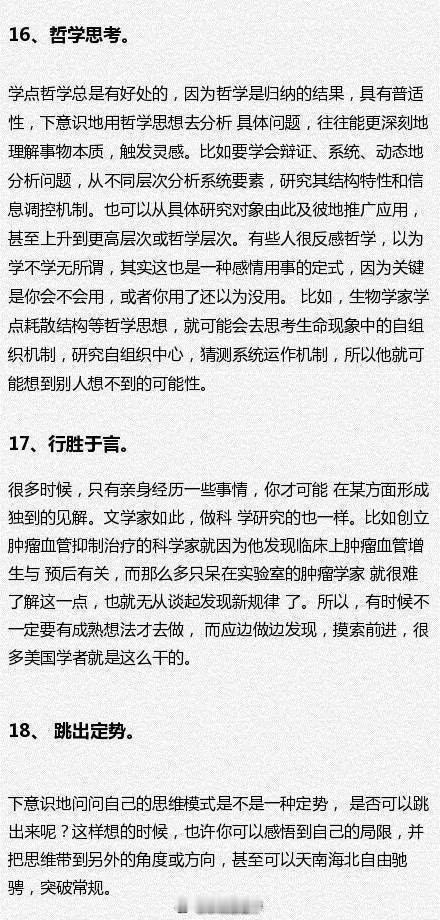 16、哲学思考。

学点哲学总是有好处的，因为哲学是归纳的结果，具有普适性，下意识地用哲学思想去分析 具体问题，往往能更深刻地理解事物本质，触发灵感。比如要学会辩证、系统、动态地分析问题，从不同层次分析系统要素，研究其结构特性和信息调控机制。也可以从具体研究对象由此及彼地推广应用，甚至上升到更高层次或哲学层次。有些人很反感哲学，以为学不学无所谓，其实这也是一种感情用事的定式，因为关键是你会不会用，或者你用了还以为没用。 比如，生物学家学点耗散结构等哲学思想，就可能会去思考生命现象中的自组织机制，研究自组织中心，猜测系统运作机制，所以他就可能想到别人想不到的可能性。

17、行胜于言。

很多时候，只有亲身经历一些事情，你才可能 在某方面形成独到的见解。文学家如此，做科 学研究的也一样。比如创立肿瘤血管抑制治疗的科学家就因为他发现临床上肿瘤血管增生与 预后有关，而那么多只呆在实验室的肿瘤学家 就很难了解这一点，也就无从谈起发现新规律 了。所以，有时候不一定要有成熟想法才去做， 而应边做边发现，摸索前进，很多美国学者就是这么干的。

18、 跳出定势。

下意识地问问自己的思维模式是不是一种定势， 是否可以跳出来呢？这样想的时候，也许你可以感悟到自己的局限，并把思维带到另外的角度或方向，甚至可以天南海北自由驰骋，突破常规。